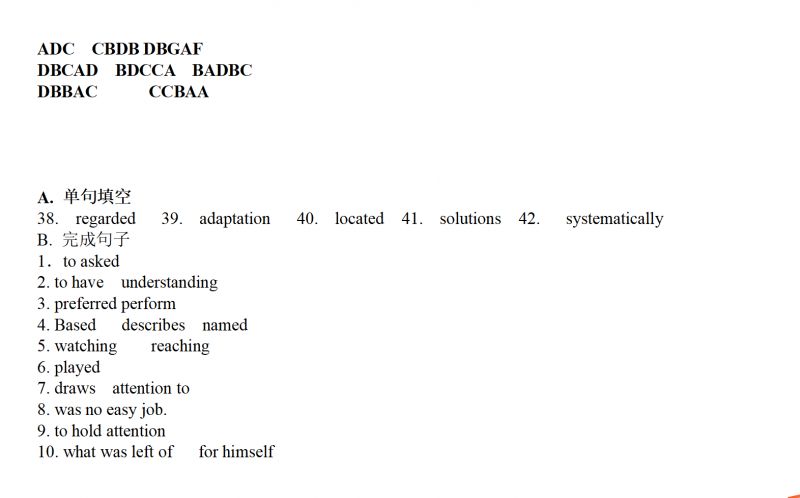 ADC CBDB DBGAF
DBCAD BDCCA BADBC
DBBAC CCBAA

A. 单句填空
38. regarded 39. adaptation 40. located 41. solutions 42. systematically
B. 完成句子
1. to asked
2. to have understanding
3. preferred perform
4. Based describes named
5. watching reaching
6. played
7. draws attention to
8. was no easy job.
9. to hold attention
10. what was left of for himself